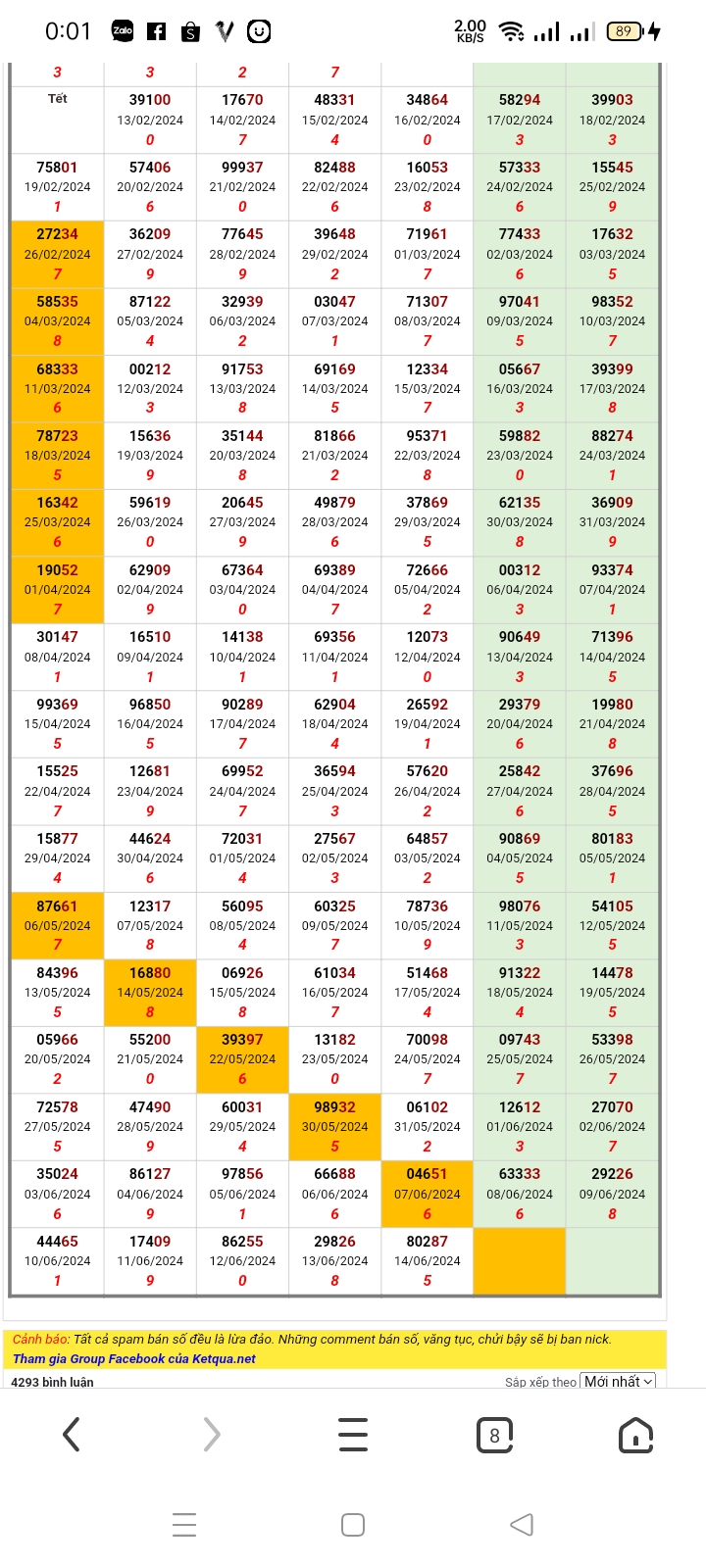 0:01 Zalo 2.00 KB/S 89

| 3 | 3 | 2 | 7 | | | |
|---|---|---|---|---|---|---|
| Tết | 39100 13/02/2024 0 | 17670 14/02/2024 7 | 48331 15/02/2024 4 | 34864 16/02/2024 0 | 58294 17/02/2024 3 | 39903 18/02/2024 3 |
| 75801 19/02/2024 1 | 57406 20/02/2024 6 | 99937 21/02/2024 0 | 82488 22/02/2024 6 | 16053 23/02/2024 8 | 57333 24/02/2024 6 | 15545 25/02/2024 9 |
| 27234 26/02/2024 7 | 36209 27/02/2024 9 | 77645 28/02/2024 9 | 39648 29/02/2024 2 | 71961 01/03/2024 7 | 77433 02/03/2024 6 | 17632 03/03/2024 5 |
| 58535 04/03/2024 8 | 87122 05/03/2024 4 | 32939 06/03/2024 2 | 03047 07/03/2024 1 | 71307 08/03/2024 7 | 97041 09/03/2024 5 | 98352 10/03/2024 7 |
| 68333 11/03/2024 6 | 00212 12/03/2024 3 | 91753 13/03/2024 8 | 69169 14/03/2024 5 | 12334 15/03/2024 7 | 05667 16/03/2024 3 | 39399 17/03/2024 8 |
| 78723 18/03/2024 5 | 15636 19/03/2024 9 | 35144 20/03/2024 8 | 81866 21/03/2024 2 | 95371 22/03/2024 8 | 59882 23/03/2024 0 | 88274 24/03/2024 1 |
| 16342 25/03/2024 6 | 59619 26/03/2024 0 | 20645 27/03/2024 9 | 49879 28/03/2024 6 | 37869 29/03/2024 5 | 62135 30/03/2024 8 | 36909 31/03/2024 9 |
| 19052 01/04/2024 7 | 62909 02/04/2024 9 | 67364 03/04/2024 0 | 69389 04/04/2024 7 | 72666 05/04/2024 2 | 00312 06/04/2024 3 | 93374 07/04/2024 1 |
| 30147 08/04/2024 1 | 16510 09/04/2024 1 | 14138 10/04/2024 1 | 69356 11/04/2024 1 | 12073 12/04/2024 0 | 90649 13/04/2024 3 | 71396 14/04/2024 5 |
| 99369 15/04/2024 5 | 96850 16/04/2024 5 | 90289 17/04/2024 7 | 62904 18/04/2024 4 | 26592 19/04/2024 1 | 29379 20/04/2024 6 | 19980 21/04/2024 8 |
| 15525 22/04/2024 7 | 12681 23/04/2024 9 | 69952 24/04/2024 7 | 36594 25/04/2024 3 | 57620 26/04/2024 2 | 25842 27/04/2024 6 | 37696 28/04/2024 5 |
| 15877 29/04/2024 4 | 44624 30/04/2024 6 | 72031 01/05/2024 4 | 27567 02/05/2024 3 | 64857 03/05/2024 2 | 90869 04/05/2024 5 | 80183 05/05/2024 1 |
| 87661 06/05/2024 7 | 12317 07/05/2024 8 | 56095 08/05/2024 4 | 60325 09/05/2024 7 | 78736 10/05/2024 9 | 98076 11/05/2024 3 | 54105 12/05/2024 5 |
| 84396 13/05/2024 5 | 16880 14/05/2024 8 | 06926 15/05/2024 8 | 61034 16/05/2024 7 | 51468 17/05/2024 4 | 91322 18/05/2024 4 | 14478 19/05/2024 5 |
| 05966 20/05/2024 2 | 55200 21/05/2024 0 | 39397 22/05/2024 6 | 13182 23/05/2024 0 | 70098 24/05/2024 7 | 09743 25/05/2024 7 | 53398 26/05/2024 7 |
| 72578 27/05/2024 5 | 47490 28/05/2024 9 | 60031 29/05/2024 4 | 98932 30/05/2024 5 | 06102 31/05/2024 2 | 12612 01/06/2024 3 | 27070 02/06/2024 7 |
| 35024 03/06/2024 6 | 86127 04/06/2024 9 | 97856 05/06/2024 1 | 66688 06/06/2024 6 | 04651 07/06/2024 6 | 63333 08/06/2024 6 | 29226 09/06/2024 8 |
| 44465 10/06/2024 1 | 17409 11/06/2024 9 | 86255 12/06/2024 0 | 29826 13/06/2024 8 | 80287 14/06/2024 5 | | |

Cảnh báo: Tất cả spam bán số đều là lừa đảo. Những comment bán số, văng tục, chửi bậy sẽ bị ban nick.
Tham gia Group Facebook của Ketqua.net

4293 bình luận

Sắp xếp theo Mới nhất

8